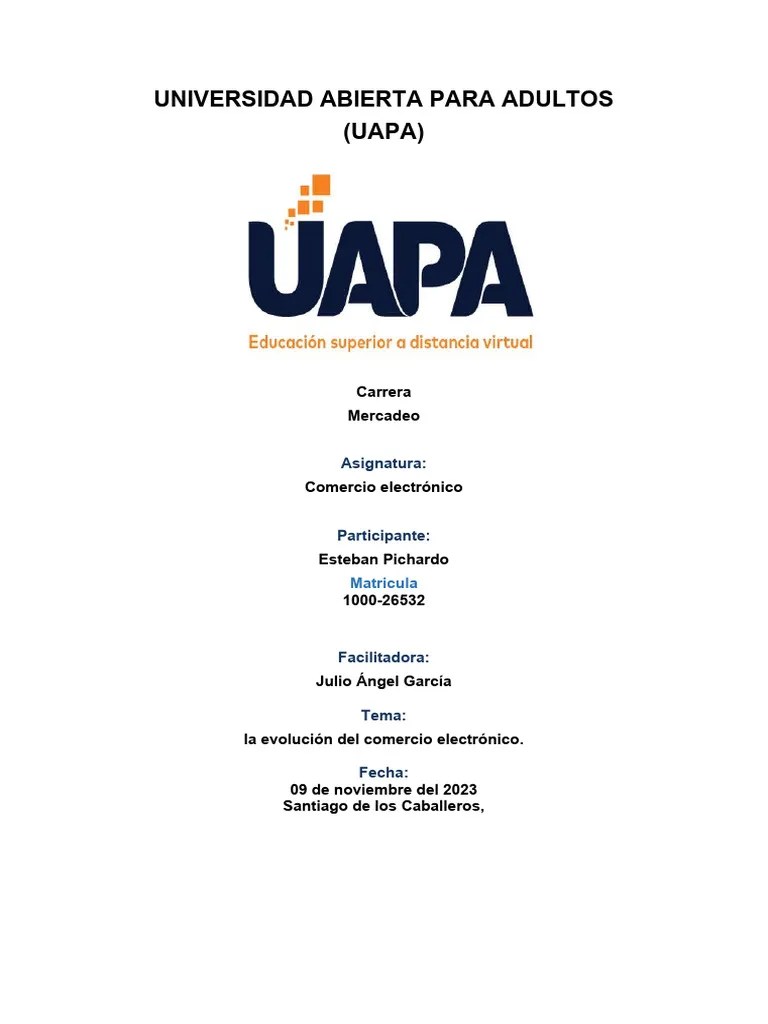 UNIVERSIDAD ABIERTA PARA ADULTOS
(UAPA)

UAPA
Educación superior a distancia virtual

Carrera
Mercadeo

Asignatura:
Comercio electrónico

Participante:
Esteban Pichardo

Matricula
1000-26532

Facilitadora:
Julio Ángel García

Tema:
la evolución del comercio electrónico.

Fecha:
09 de noviembre del 2023
Santiago de los Caballeros,